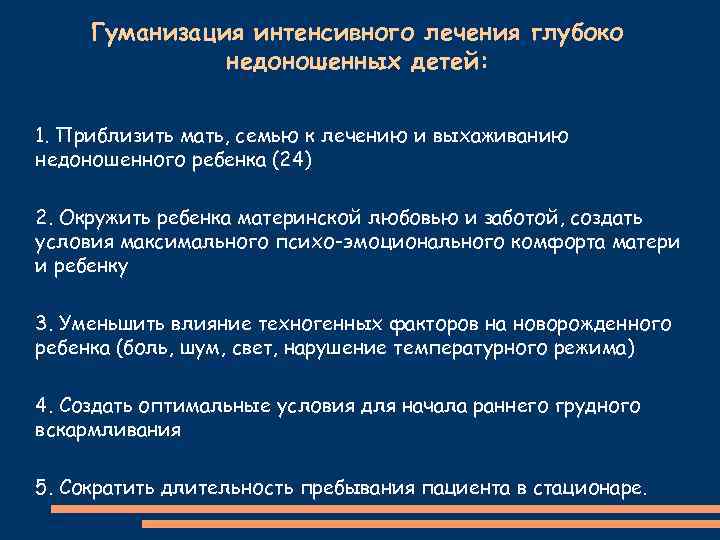 Гуманизация интенсивного лечения глубоко недоношенных детей:

1. Приблизить мать, семью к лечению и выхаживанию недоношенного ребенка (24)

2. Окружить ребенка материнской любовью и заботой, создать условия максимального психо-эмоционального комфорта матери и ребенку

3. Уменьшить влияние техногенных факторов на новорожденного ребенка (боль, шум, свет, нарушение температурного режима)

4. Создать оптимальные условия для начала раннего грудного вскармливания

5. Сократить длительность пребывания пациента в стационаре.